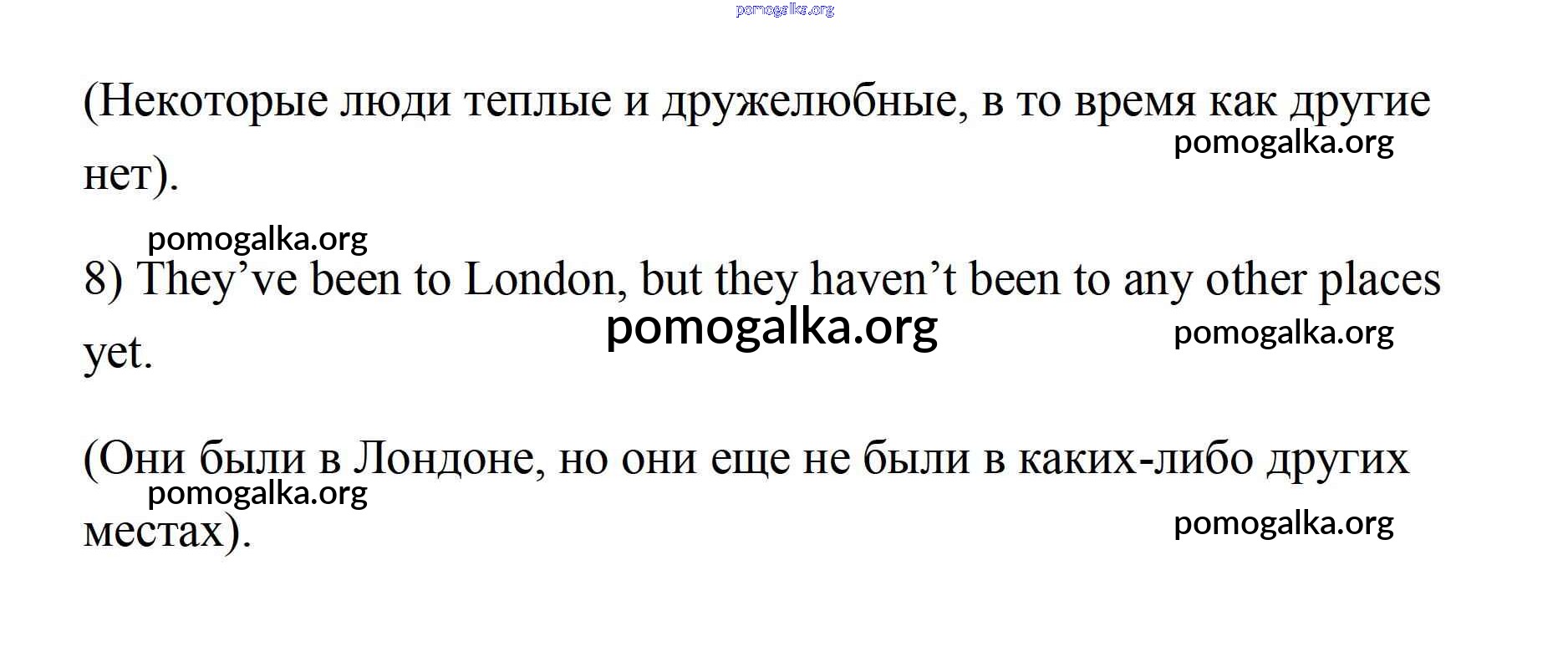 (Некоторые люди теплые и дружелюбные, в то время как другие нет).

8) They've been to London, but they haven't been to any other places yet.

(Они были в Лондоне, но они еще не были в каких-либо других местах).

pomogalka.org